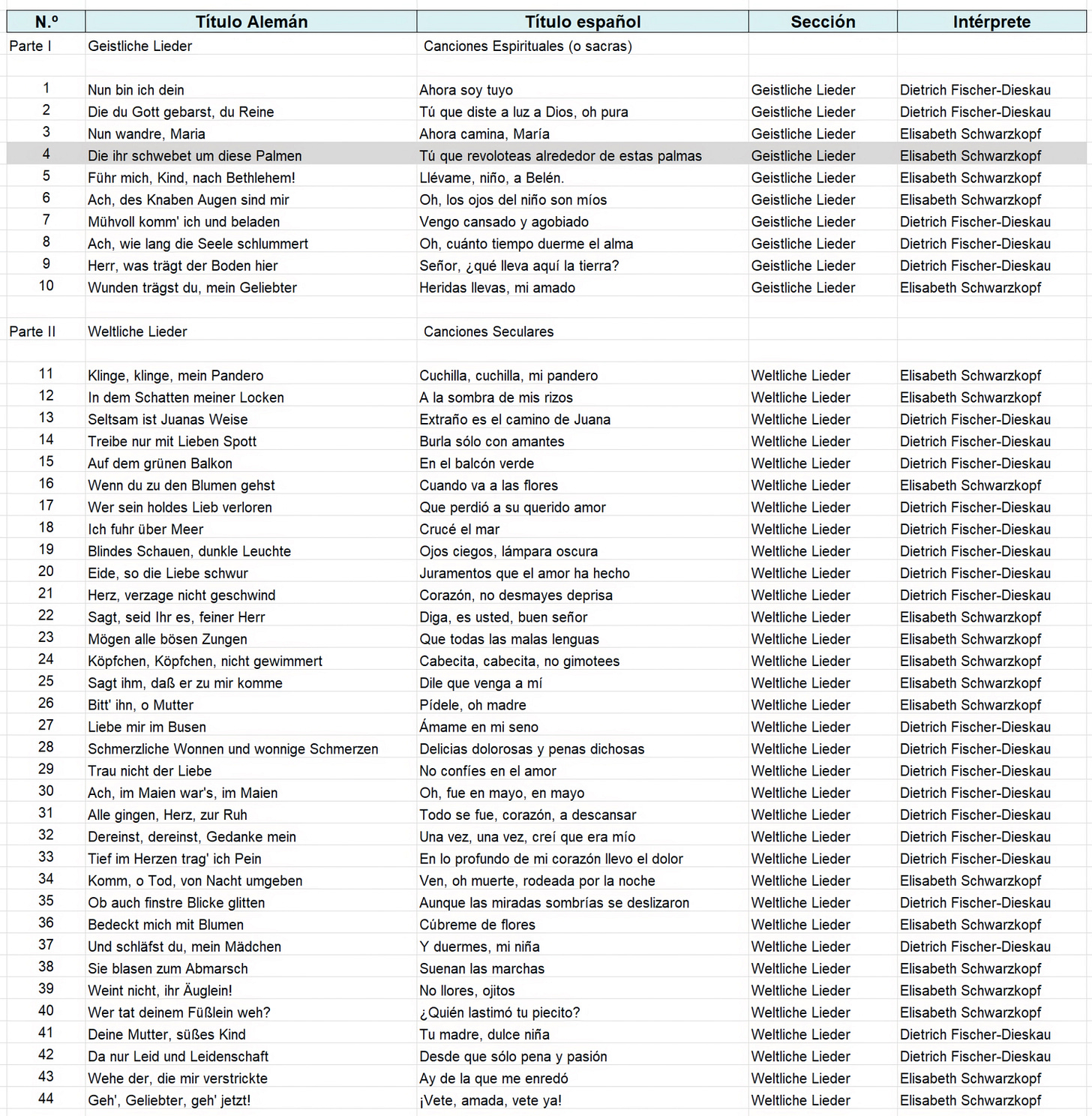 | N.º | Título Alemán | Título español | Sección | Intérprete |
|---|---|---|---|---|
| Parte I | Geistliche Lieder | Canciones Espirituales (o sacras) | | |
| | | | | |
| 1 | Nun bin ich dein | Ahora soy tuyo | Geistliche Lieder | Dietrich Fischer-Dieskau |
| 2 | Die du Gott gebarst, du Reine | Tú que diste a luz a Dios, oh pura | Geistliche Lieder | Dietrich Fischer-Dieskau |
| 3 | Nun wandre, Maria | Ahora camina, María | Geistliche Lieder | Elisabeth Schwarzkopf |
| 4 | Die ihr schwebet um diese Palmen | Tú que revoloteas alrededor de estas palmas | Geistliche Lieder | Elisabeth Schwarzkopf |
| 5 | Führ mich, Kind, nach Bethlehem! | Llévame, niño, a Belén. | Geistliche Lieder | Elisabeth Schwarzkopf |
| 6 | Ach, des Knaben Augen sind mir | Oh, los ojos del niño son míos | Geistliche Lieder | Elisabeth Schwarzkopf |
| 7 | Mühvoll komm' ich und beladen | Vengo cansado y agobiado | Geistliche Lieder | Dietrich Fischer-Dieskau |
| 8 | Ach, wie lang die Seele schlummert | Oh, cuánto tiempo duerme el alma | Geistliche Lieder | Dietrich Fischer-Dieskau |
| 9 | Herr, was trägt der Boden hier | Señor, ¿qué lleva aquí la tierra? | Geistliche Lieder | Dietrich Fischer-Dieskau |
| 10 | Wunden trägst du, mein Geliebter | Heridas llevas, mi amado | Geistliche Lieder | Elisabeth Schwarzkopf |
| | | | | |
| Parte II | Weltliche Lieder | Canciones Seculares | | |
| | | | | |
| 11 | Klinge, klinge, mein Pandero | Cuchilla, cuchilla, mi pandero | Weltliche Lieder | Elisabeth Schwarzkopf |
| 12 | In dem Schatten meiner Locken | A la sombra de mis rizos | Weltliche Lieder | Elisabeth Schwarzkopf |
| 13 | Seltsam ist Juanas Weise | Extraño es el camino de Juana | Weltliche Lieder | Dietrich Fischer-Dieskau |
| 14 | Treibe nur mit Lieben Spott | Burla sólo con amantes | Weltliche Lieder | Dietrich Fischer-Dieskau |
| 15 | Auf dem grünen Balkon | En el balcón verde | Weltliche Lieder | Dietrich Fischer-Dieskau |
| 16 | Wenn du zu den Blumen gehst | Cuando va a las flores | Weltliche Lieder | Elisabeth Schwarzkopf |
| 17 | Wer sein holdes Lieb verloren | Que perdió a su querido amor | Weltliche Lieder | Dietrich Fischer-Dieskau |
| 18 | Ich fuhr über Meer | Crucé el mar | Weltliche Lieder | Dietrich Fischer-Dieskau |
| 19 | Blindes Schauen, dunkle Leuchte | Ojos ciegos, lámpara oscura | Weltliche Lieder | Dietrich Fischer-Dieskau |
| 20 | Eide, so die Liebe schwur | Juramentos que el amor ha hecho | Weltliche Lieder | Dietrich Fischer-Dieskau |
| 21 | Herz, verzage nicht geschwind | Corazón, no desmayes deprisa | Weltliche Lieder | Dietrich Fischer-Dieskau |
| 22 | Sagt, seid Ihr es, feiner Herr | Diga, es usted, buen señor | Weltliche Lieder | Elisabeth Schwarzkopf |
| 23 | Mögen alle bösen Zungen | Que todas las malas lenguas | Weltliche Lieder | Elisabeth Schwarzkopf |
| 24 | Köpfchen, Köpfchen, nicht gewimmert | Cabecita, cabecita, no gimotees | Weltliche Lieder | Elisabeth Schwarzkopf |
| 25 | Sagt ihm, daß er zu mir komme | Dile que venga a mí | Weltliche Lieder | Elisabeth Schwarzkopf |
| 26 | Bitt' ihn, o Mutter | Pídele, oh madre | Weltliche Lieder | Elisabeth Schwarzkopf |
| 27 | Liebe mir im Busen | Ámame en mi seno | Weltliche Lieder | Dietrich Fischer-Dieskau |
| 28 | Schmerzliche Wonnen und wonnige Schmerzen | Delicias dolorosas y penas dichosas | Weltliche Lieder | Dietrich Fischer-Dieskau |
| 29 | Trau nicht der Liebe | No confíes en el amor | Weltliche Lieder | Dietrich Fischer-Dieskau |
| 30 | Ach, im Maien war's, im Maien | Oh, fue en mayo, en mayo | Weltliche Lieder | Dietrich Fischer-Dieskau |
| 31 | Alle gingen, Herz, zur Ruh | Todo se fue, corazón, a descansar | Weltliche Lieder | Dietrich Fischer-Dieskau |
| 32 | Dereinst, dereinst, Gedanke mein | Una vez, una vez, creí que era mío | Weltliche Lieder | Dietrich Fischer-Dieskau |
| 33 | Tief im Herzen trag' ich Pein | En lo profundo de mi corazón llevo el dolor | Weltliche Lieder | Dietrich Fischer-Dieskau |
| 34 | Komm, o Tod, von Nacht umgeben | Ven, oh muerte, rodeada por la noche | Weltliche Lieder | Elisabeth Schwarzkopf |
| 35 | Ob auch finstre Blicke glitten | Aunque las miradas sombrías se deslizaron | Weltliche Lieder | Dietrich Fischer-Dieskau |
| 36 | Bedeckt mich mit Blumen | Cúbreme de flores | Weltliche Lieder | Elisabeth Schwarzkopf |
| 37 | Und schläfst du, mein Mädchen | Y duermes, mi niña | Weltliche Lieder | Dietrich Fischer-Dieskau |
| 38 | Sie blasen zum Abmarsch | Suenan las marchas | Weltliche Lieder | Elisabeth Schwarzkopf |
| 39 | Weint nicht, ihr Äuglein! | No llores, ojitos | Weltliche Lieder | Elisabeth Schwarzkopf |
| 40 | Wer tat deinem Füßlein weh? | ¿Quién lastimó tu piecito? | Weltliche Lieder | Elisabeth Schwarzkopf |
| 41 | Deine Mutter, süßes Kind | Tu madre, dulce niña | Weltliche Lieder | Dietrich Fischer-Dieskau |
| 42 | Da nur Leid und Leidenschaft | Desde que sólo pena y pasión | Weltliche Lieder | Dietrich Fischer-Dieskau |
| 43 | Wehe der, die mir verstrickte | Ay de la que me enredó | Weltliche Lieder | Elisabeth Schwarzkopf |
| 44 | Geh', Geliebter, geh' jetzt! | ¡Vete, amada, vete ya! | Weltliche Lieder | Elisabeth Schwarzkopf |